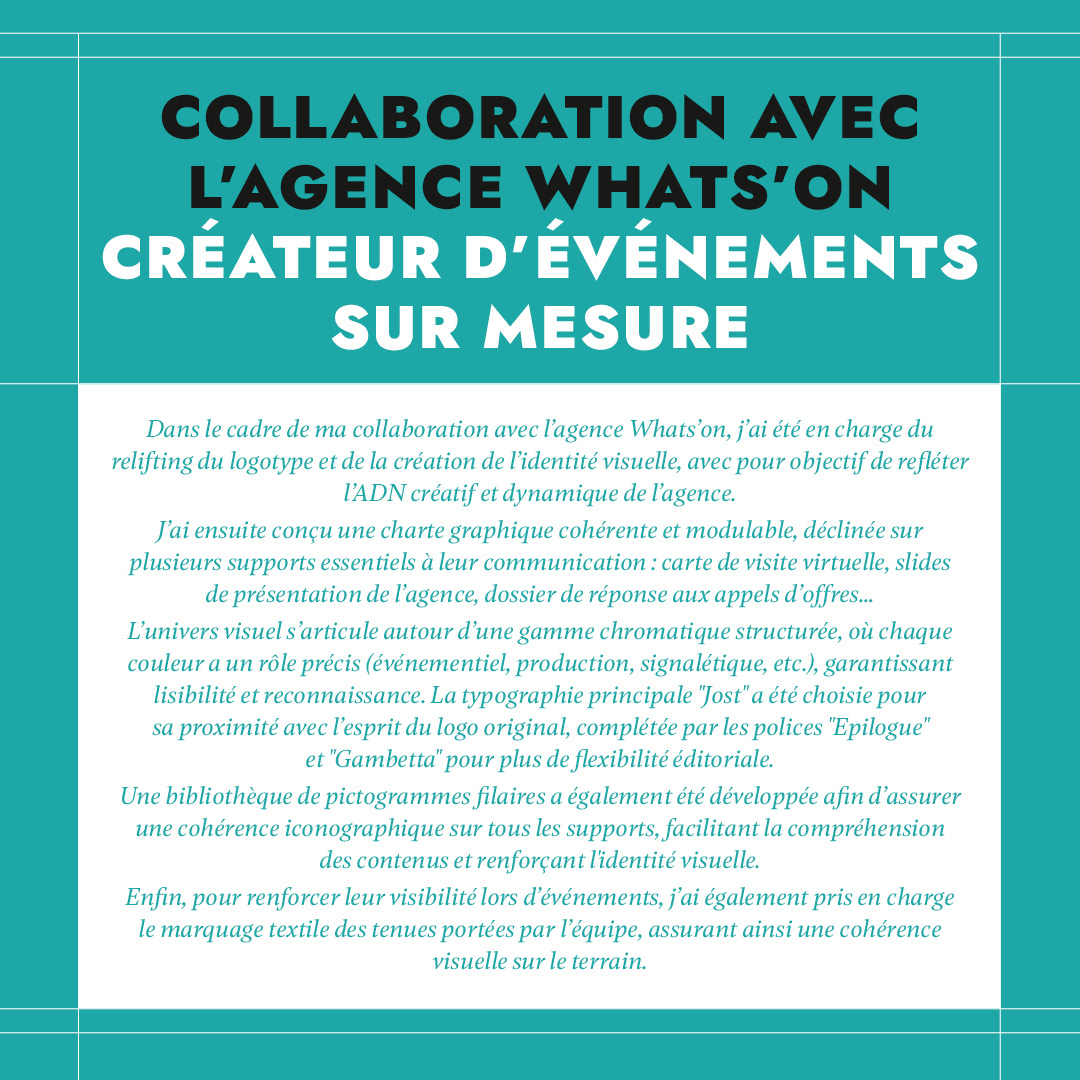 COLLABORATION AVEC L'AGENCE WHATS'ON
CRÉATEUR D'ÉVÉNEMENTS SUR MESURE

Dans le cadre de ma collaboration avec l'agence Whats'on, j'ai été en charge du relifting du logotype et de la création de l'identité visuelle, avec pour objectif de refléter l'ADN créatif et dynamique de l'agence.

J'ai ensuite conçu une charte graphique cohérente et modulable, déclinée sur plusieurs supports essentiels à leur communication : carte de visite virtuelle, slides de présentation de l'agence, dossier de réponse aux appels d'offres...

L'univers visuel s'articule autour d'une gamme chromatique structurée, où chaque couleur a un rôle précis (événementiel, production, signalétique, etc.), garantissant lisibilité et reconnaissance. La typographie principale "Jost" a été choisie pour sa proximité avec l'esprit du logo original, complétée par les polices "Epilogue" et "Gambetta" pour plus de flexibilité éditoriale.

Une bibliothèque de pictogrammes filaires a également été développée afin d'assurer une cohérence iconographique sur tous les supports, facilitant la compréhension des contenus et renforçant l'identité visuelle.

Enfin, pour renforcer leur visibilité lors d'événements, j'ai également pris en charge le marquage textile des tenues portées par l'équipe, assurant ainsi une cohérence visuelle sur le terrain.